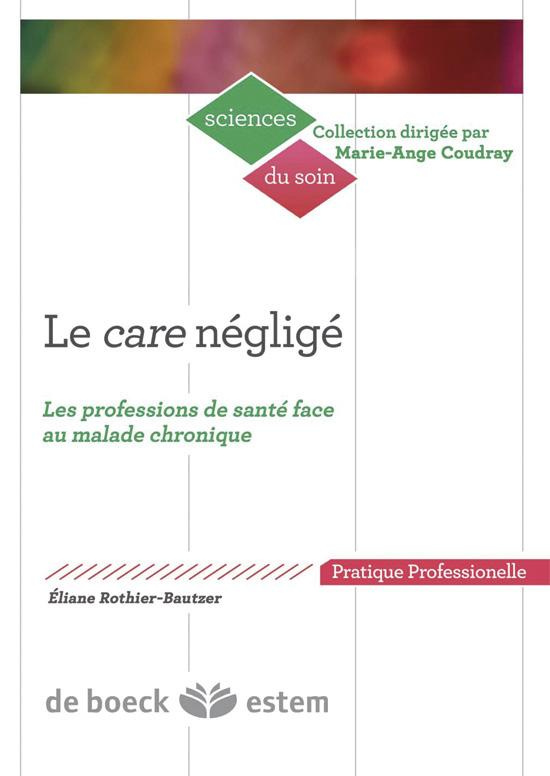 sciences
du soin

Collection dirigée par
Marie-Ange Coudray

Le care négligé

Les professions de santé face au malade chronique

Pratique Professionelle

Éliane Rothier-Bautzer

de boeck estem